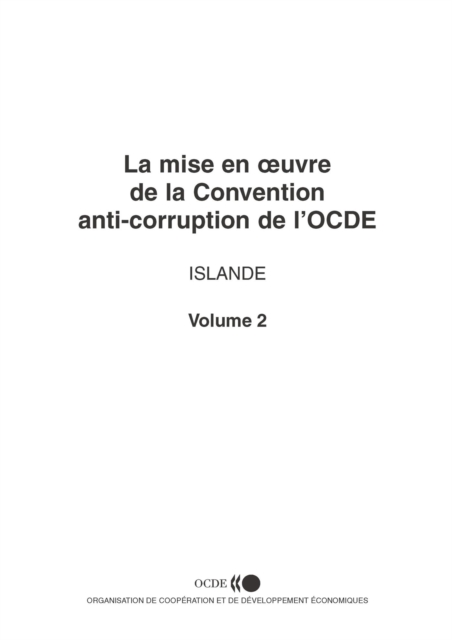 La mise en œuvre de la Convention anti-corruption de l'OCDE

ISLANDE

Volume 2

OCDE

ORGANISATION DE COOPÉRATION ET DE DÉVELOPPEMENT ÉCONOMIQUES